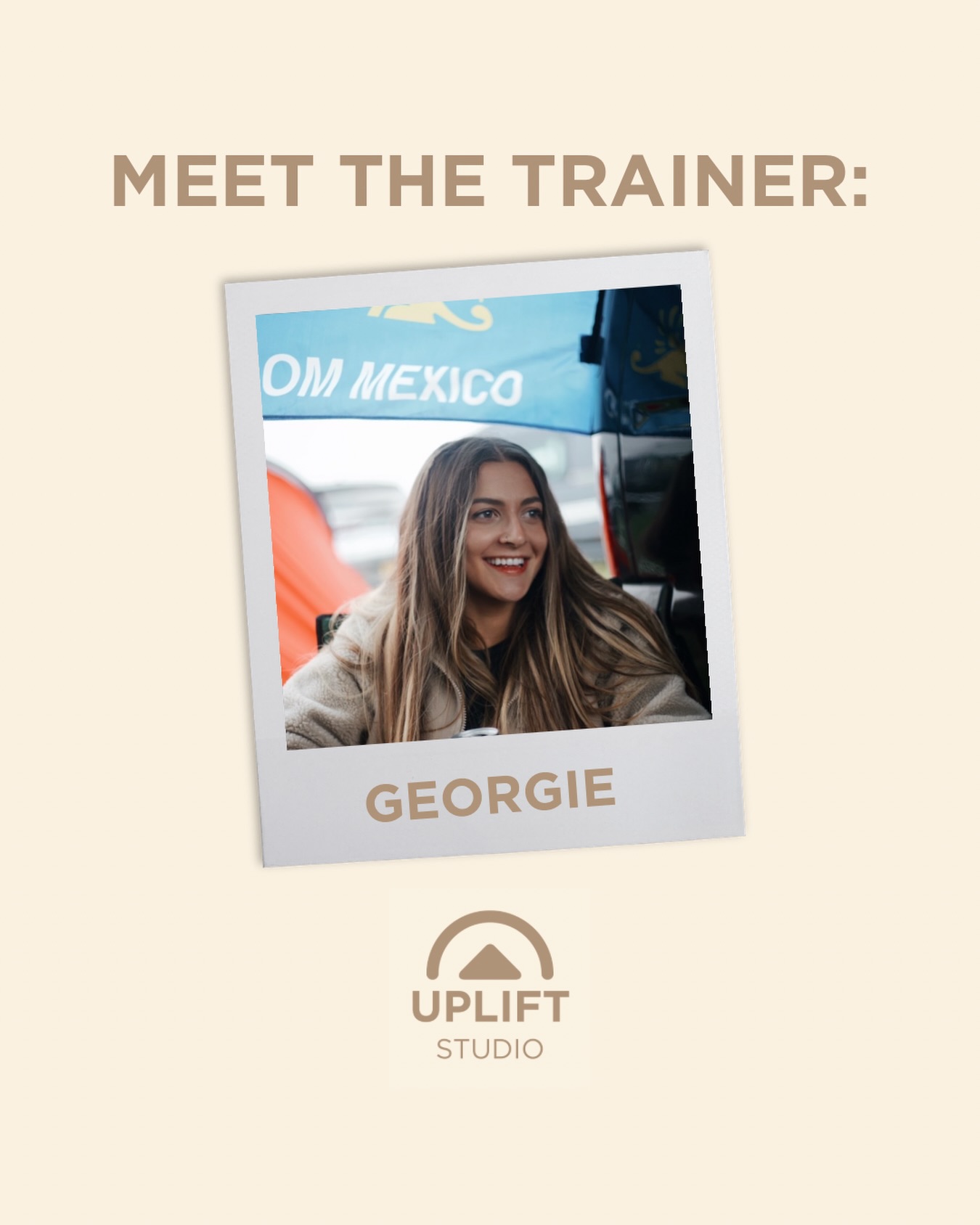 MEET THE TRAINER:

OM MEXICO

GEORGIE

UPLIFT
STUDIO